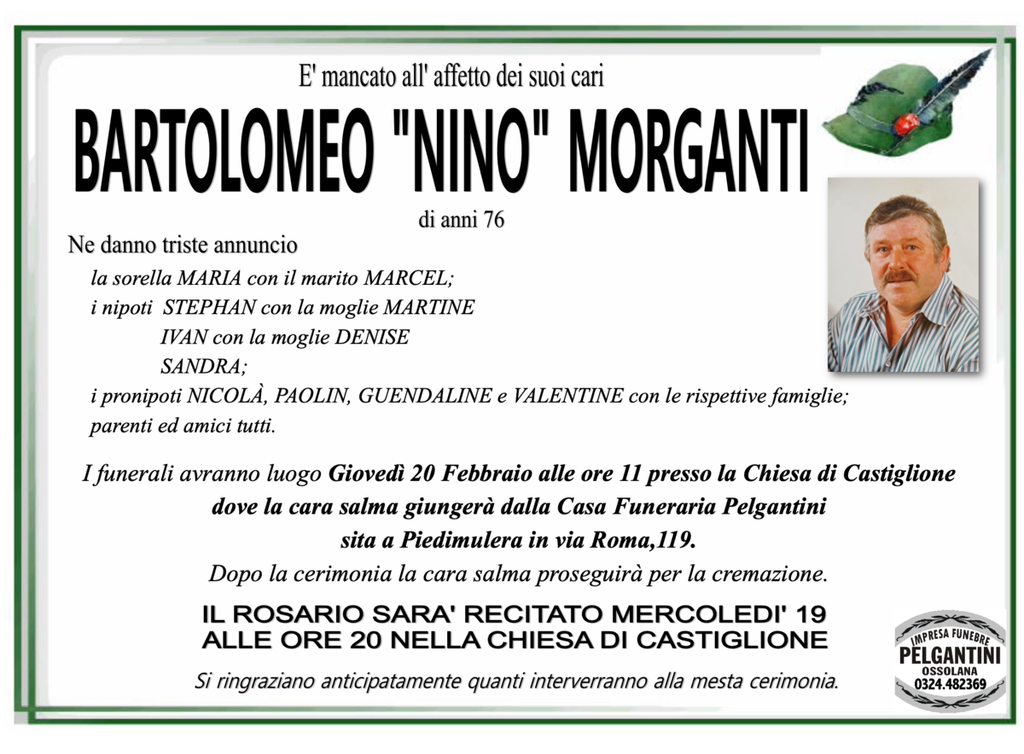 E' mancato all' affetto dei suoi cari

BARTOLOMEO "NINO" MORGANTI

di anni 76

Ne danno triste annuncio

la sorella MARIA con il marito MARCEL;
i nipoti STEPHAN con la moglie MARTINE
IVAN con la moglie DENISE
SANDRA;
i pronipoti NICOLÀ, PAOLIN, GUENDALINE e VALENTINE con le rispettive famiglie;
parenti ed amici tutti.

I funerali avranno luogo Giovedì 20 Febbraio alle ore 11 presso la Chiesa di Castiglione dove la cara salma giungerà dalla Casa Funeraria Pelgantini sita a Piedimulera in via Roma,119.
Dopo la cerimonia la cara salma proseguirà per la cremazione.

IL ROSARIO SARA' RECITATO MERCOLEDI' 19
ALLE ORE 20 NELLA CHIESA DI CASTIGLIONE

Si ringraziano anticipatamente quanti interverranno alla mesta cerimonia.

IMPRESA FUNEBRE
PELGANTINI
OSSOLANA
0324.482369